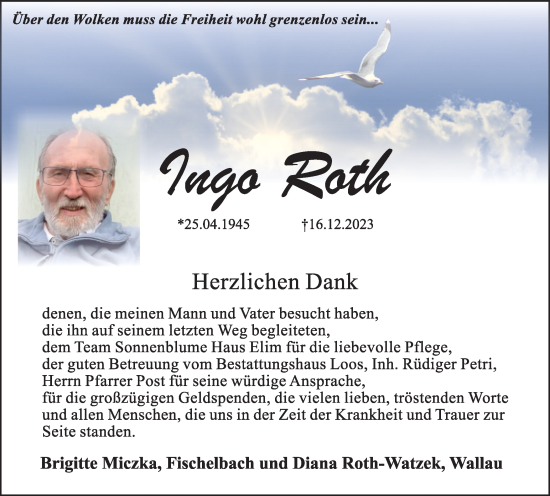 Über den Wolken muss die Freiheit wohl grenzenlos sein...

Ingo Roth

*25.04.1945 †16.12.2023

Herzlichen Dank

denen, die meinen Mann und Vater besucht haben,
die ihn auf seinem letzten Weg begleiteten,
dem Team Sonnenblume Haus Elim für die liebevolle Pflege,
der guten Betreuung vom Bestattungshaus Loos, Inh. Rüdiger Petri,
Herrn Pfarrer Post für seine würdige Ansprache,
für die großzügigen Geldspenden, die vielen lieben, tröstenden Worte
und allen Menschen, die uns in der Zeit der Krankheit und Trauer zur Seite standen.

Brigitte Miczka, Fischelbach und Diana Roth-Watzek, Wallau